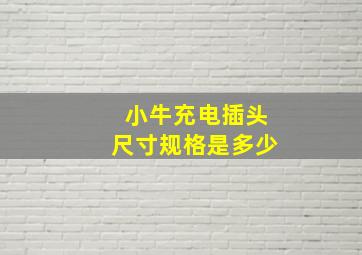 小牛充电插头
尺寸规格是多少